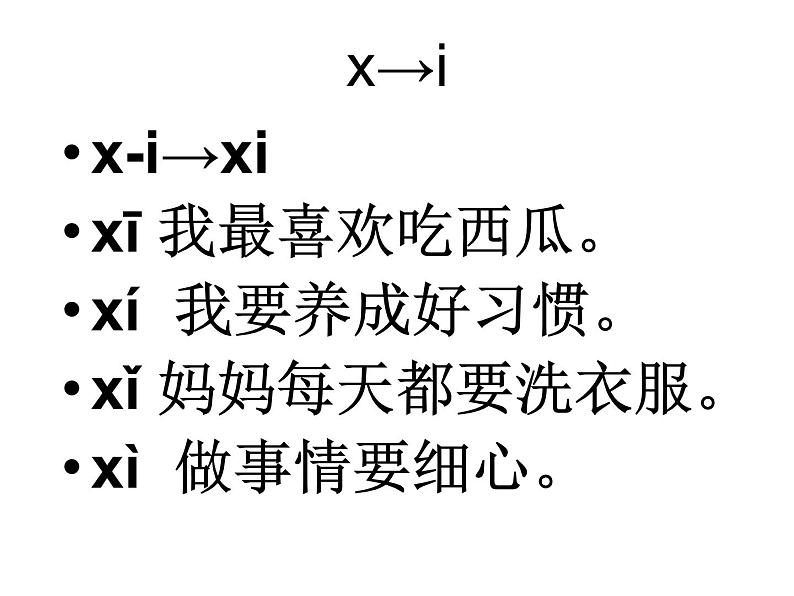 x→i

• x-i→xi
• xī 我最喜欢吃西瓜。
• xí 我要养成好习惯。
• xǐ 妈妈每天都要洗衣服。
• xì 做事情要细心。